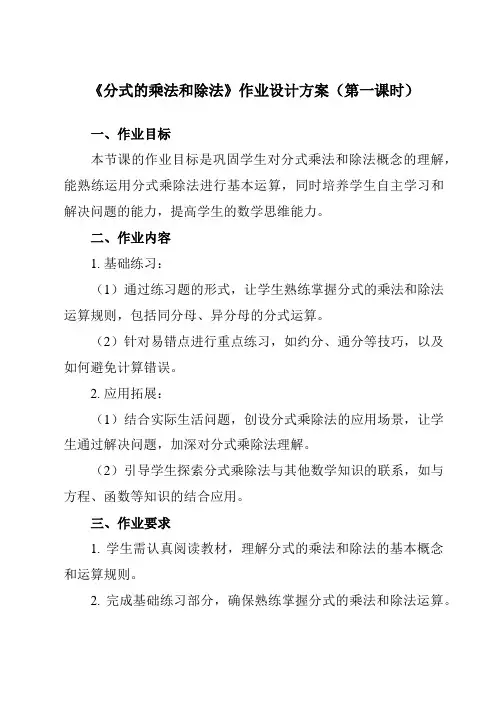 《分式的乘法和除法》作业设计方案（第一课时）

一、作业目标

本节课的作业目标是巩固学生对分式乘法和除法概念的理解，能熟练运用分式乘除法进行基本运算，同时培养学生自主学习和解决问题的能力，提高学生的数学思维能力。

二、作业内容

1. 基础练习：

（1）通过练习题的形式，让学生熟练掌握分式的乘法和除法运算规则，包括同分母、异分母的分式运算。

（2）针对易错点进行重点练习，如约分、通分等技巧，以及如何避免计算错误。

2. 应用拓展：

（1）结合实际生活问题，创设分式乘除法的应用场景，让学生通过解决问题，加深对分式乘除法理解。

（2）引导学生探索分式乘除法与其他数学知识的联系，如与方程、函数等知识的结合应用。

三、作业要求

1. 学生需认真阅读教材，理解分式的乘法和除法的基本概念和运算规则。

2. 完成基础练习部分，确保熟练掌握分式的乘法和除法运算。